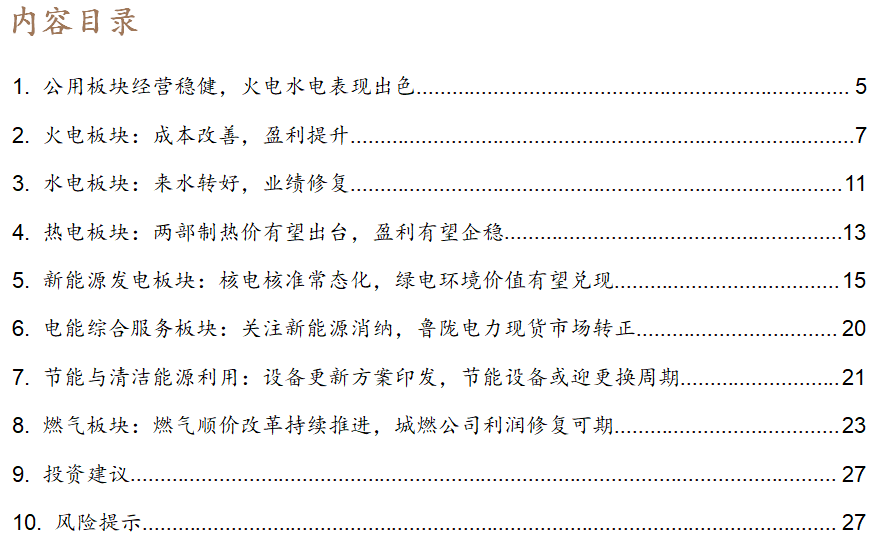 内容目录

1.公用板块经营稳健，火电水电表现出色 5

2.火电板块：成本改善，盈利提升 7

3.水电板块：来水转好，业绩修复 11

4.热电板块：两部制热价有望出台，盈利有望企稳 13

5.新能源发电板块：核电核准常态化，绿电环境价值有望兑现 15

6.电能综合服务板块：关注新能源消纳，鲁陇电力现货市场转正 20

7.节能与清洁能源利用：设备更新方案印发，节能设备或迎更换周期 21

8.燃气板块：燃气顺价改革持续推进，城燃公司利润修复可期 23

9.投资建议 27

10.风险提示 27